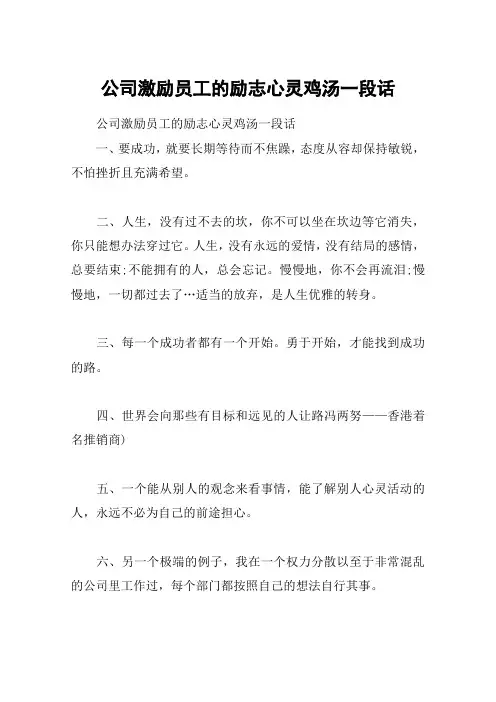 公司激励员工的励志心灵鸡汤一段话

公司激励员工的励志心灵鸡汤一段话

一、要成功，就要长期等待而不焦躁，态度从容却保持敏锐，不怕挫折且充满希望。

二、人生，没有过不去的坎，你不可以坐在坎边等它消失，你只能想办法穿过它。人生，没有永远的爱情，没有结局的感情，总要结束;不能拥有的人，总会忘记。慢慢地，你不会再流泪;慢慢地，一切都过去了…适当的放弃，是人生优雅的转身。

三、每一个成功者都有一个开始。勇于开始，才能找到成功的路。

四、世界会向那些有目标和远见的人让路冯两努——香港着名推销商)

五、一个能从别人的观念来看事情，能了解别人心灵活动的人，永远不必为自己的前途担心。

六、另一个极端的例子，我在一个权力分散以至于非常混乱的公司里工作过，每个部门都按照自己的想法自行其事。